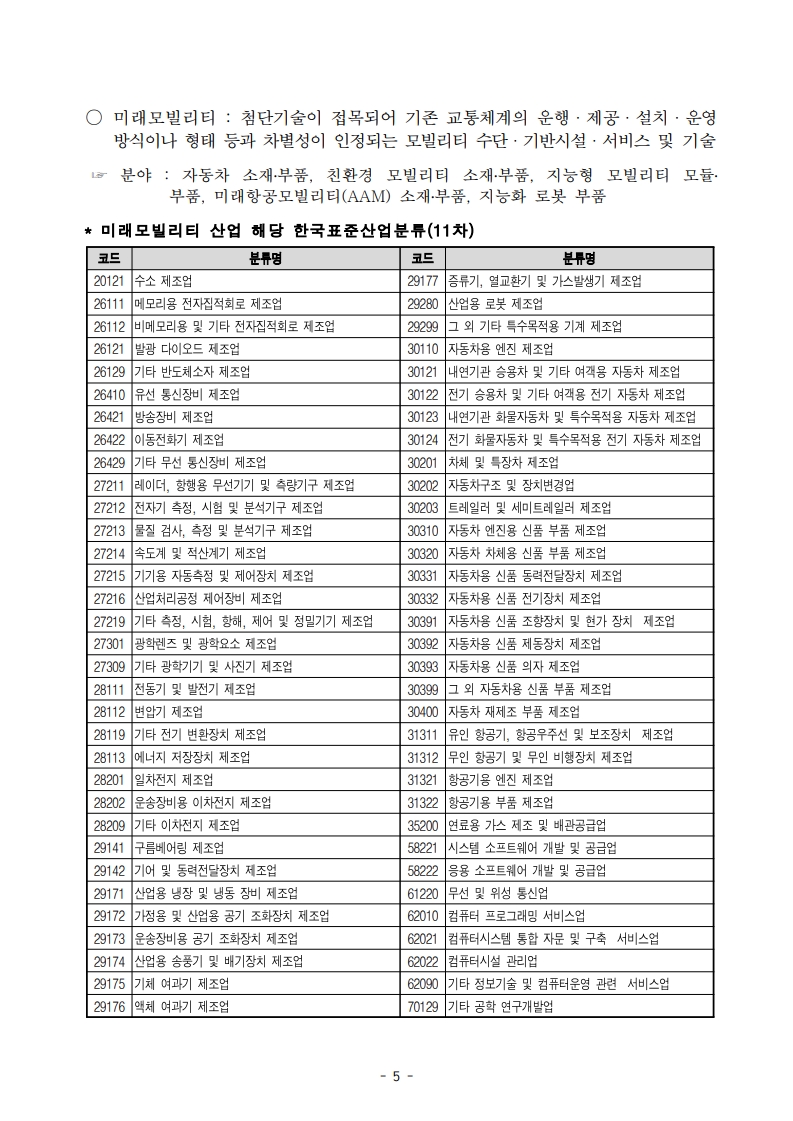 ○ 미래모빌리티 : 첨단기술이 접목되어 기존 교통체계의 운행 · 제공 · 설치 · 운영 방식이나 형태 등과 차별성이 인정되는 모빌리티 수단 · 기반시설 · 서비스 및 기술

☞ 분야 : 자동차 소재·부품, 친환경 모빌리티 소재·부품, 지능형 모빌리티 모듈·부품, 미래항공모빌리티(AAM) 소재·부품, 지능화 로봇 부품

* 미래모빌리티 산업 해당 한국표준산업분류(11차)

| 코드 | 분류명 | 코드 | 분류명 |
|---|---|---|---|
| 20121 | 수소 제조업 | 29177 | 증류기, 열교환기 및 가스발생기 제조업 |
| 26111 | 메모리용 전자집적회로 제조업 | 29280 | 산업용 로봇 제조업 |
| 26112 | 비메모리용 및 기타 전자집적회로 제조업 | 29299 | 그 외 기타 특수목적용 기계 제조업 |
| 26121 | 발광 다이오드 제조업 | 30110 | 자동차용 엔진 제조업 |
| 26129 | 기타 반도체소자 제조업 | 30121 | 내연기관 승용차 및 기타 여객용 자동차 제조업 |
| 26410 | 유선 통신장비 제조업 | 30122 | 전기 승용차 및 기타 여객용 전기 자동차 제조업 |
| 26421 | 방송장비 제조업 | 30123 | 내연기관 화물자동차 및 특수목적용 자동차 제조업 |
| 26422 | 이동전화기 제조업 | 30124 | 전기 화물자동차 및 특수목적용 전기 자동차 제조업 |
| 26429 | 기타 무선 통신장비 제조업 | 30201 | 차체 및 특장차 제조업 |
| 27211 | 레이더, 항행용 무선기기 및 측량기구 제조업 | 30202 | 자동차구조 및 장치변경업 |
| 27212 | 전자기 측정, 시험 및 분석기구 제조업 | 30203 | 트레일러 및 세미트레일러 제조업 |
| 27213 | 물질 검사, 측정 및 분석기구 제조업 | 30310 | 자동차 엔진용 신품 부품 제조업 |
| 27214 | 속도계 및 적산계기 제조업 | 30320 | 자동차 차체용 신품 부품 제조업 |
| 27215 | 기기용 자동측정 및 제어장치 제조업 | 30331 | 자동차용 신품 동력전달장치 제조업 |
| 27216 | 산업처리공정 제어장비 제조업 | 30332 | 자동차용 신품 전기장치 제조업 |
| 27219 | 기타 측정, 시험, 항해, 제어 및 정밀기기 제조업 | 30391 | 자동차용 신품 조향장치 및 현가 장치 제조업 |
| 27301 | 광학렌즈 및 광학요소 제조업 | 30392 | 자동차용 신품 제동장치 제조업 |
| 27309 | 기타 광학기기 및 사진기 제조업 | 30393 | 자동차용 신품 의자 제조업 |
| 28111 | 전동기 및 발전기 제조업 | 30399 | 그 외 자동차용 신품 부품 제조업 |
| 28112 | 변압기 제조업 | 30400 | 자동차 재제조 부품 제조업 |
| 28119 | 기타 전기 변환장치 제조업 | 31311 | 유인 항공기, 항공우주선 및 보조장치 제조업 |
| 28113 | 에너지 저장장치 제조업 | 31312 | 무인 항공기 및 무인 비행장치 제조업 |
| 28201 | 일차전지 제조업 | 31321 | 항공기용 엔진 제조업 |
| 28202 | 운송장비용 이차전지 제조업 | 31322 | 항공기용 부품 제조업 |
| 28209 | 기타 이차전지 제조업 | 35200 | 연료용 가스 제조 및 배관공급업 |
| 29141 | 구름베어링 제조업 | 58221 | 시스템 소프트웨어 개발 및 공급업 |
| 29142 | 기어 및 동력전달장치 제조업 | 58222 | 응용 소프트웨어 개발 및 공급업 |
| 29171 | 산업용 냉장 및 냉동 장비 제조업 | 61220 | 무선 및 위성 통신업 |
| 29172 | 가정용 및 산업용 공기 조화장치 제조업 | 62010 | 컴퓨터 프로그래밍 서비스업 |
| 29173 | 운송장비용 공기 조화장치 제조업 | 62021 | 컴퓨터시스템 통합 자문 및 구축 서비스업 |
| 29174 | 산업용 송풍기 및 배기장치 제조업 | 62022 | 컴퓨터시설 관리업 |
| 29175 | 기체 여과기 제조업 | 62090 | 기타 정보기술 및 컴퓨터운영 관련 서비스업 |
| 29176 | 액체 여과기 제조업 | 70129 | 기타 공학 연구개발업 |

- 5 -